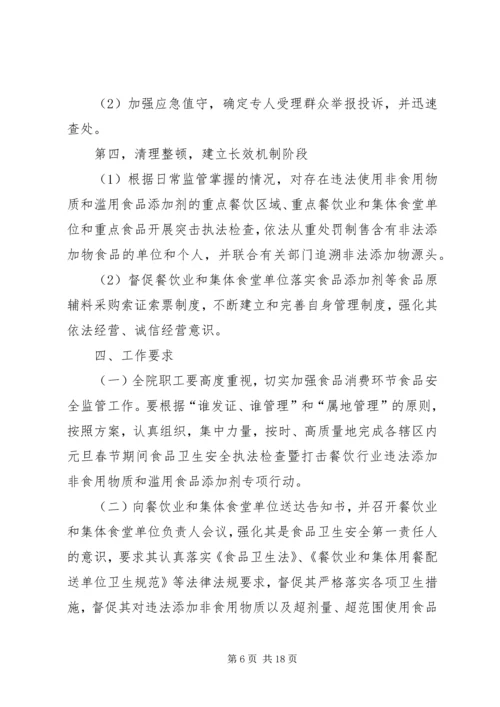 （2）加强应急值守，确定专人受理群众举报投诉，并迅速查处。

第四，清理整顿，建立长效机制阶段

（1）根据日常监管掌握的情况，对存在违法使用非食用物质和滥用食品添加剂的重点餐饮区域、重点餐饮业和集体食堂单位和重点食品开展突击执法检查，依法从重处罚制售含有非法添加物食品的单位和个人，并联合有关部门追溯非法添加物源头。

（2）督促餐饮业和集体食堂单位落实食品添加剂等食品原辅料采购索证索票制度，不断建立和完善自身管理制度，强化其依法经营、诚信经营意识。

四、工作要求

（一）全院职工要高度重视，切实加强食品消费环节食品安全监管工作。要根据“谁发证、谁管理”和“属地管理”的原则，按照方案，认真组织，集中力量，按时、高质量地完成各辖区内元旦春节期间食品卫生安全执法检查暨打击餐饮行业违法添加非食用物质和滥用食品添加剂专项行动。

（二）向餐饮业和集体食堂单位送达告知书，并召开餐饮业和集体食堂单位负责人会议，强化其是食品卫生安全第一责任人的意识，要求其认真落实《食品卫生法》、《餐饮业和集体用餐配送单位卫生规范》等法律法规要求，督促其严格落实各项卫生措施，督促其对违法添加非食用物质以及超剂量、超范围使用食品

第 6 页 共 18 页